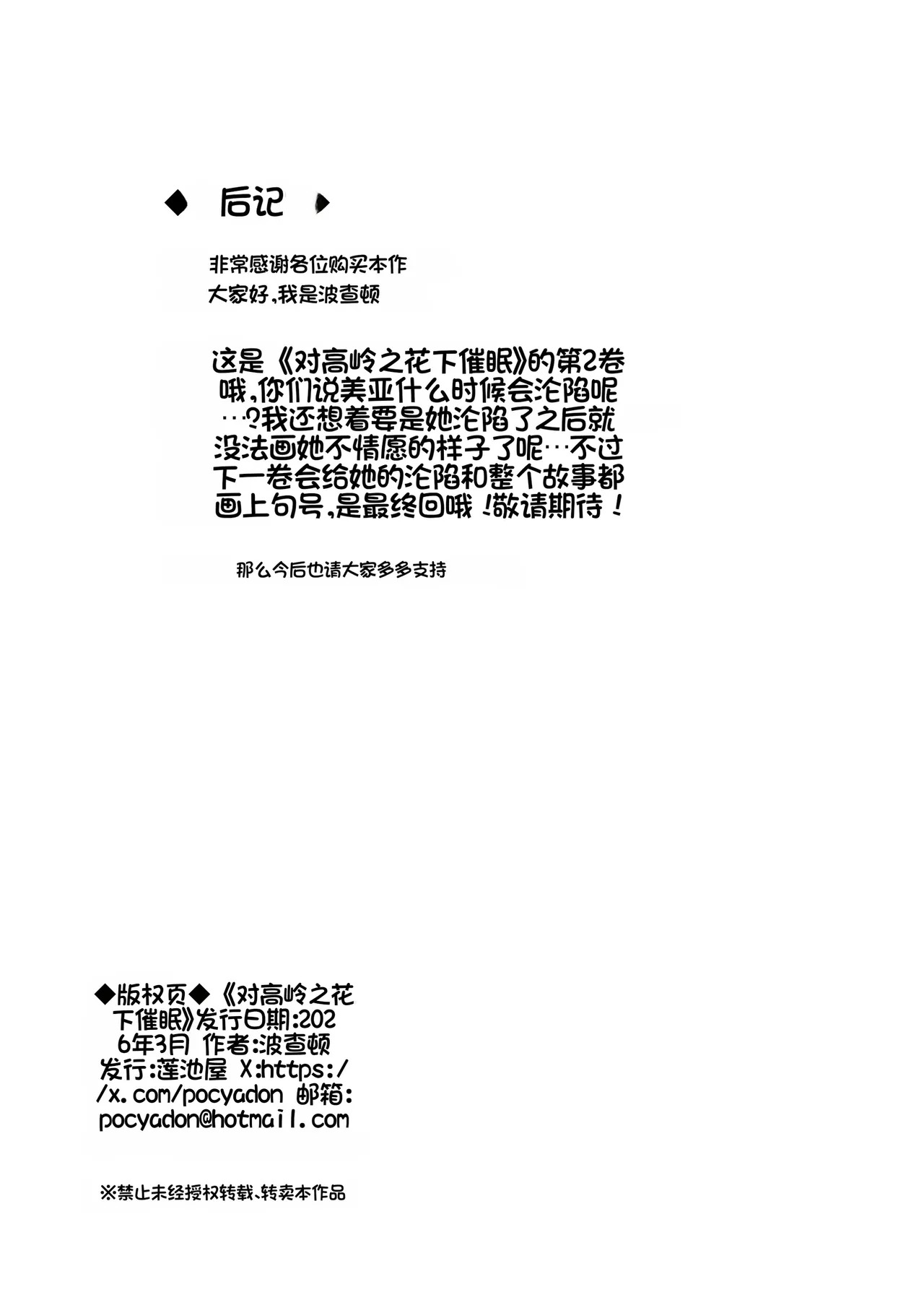 ◆ 后记 ◆

非常感谢各位购买本作
大家好,我是波查顿

这是《对高岭之花下催眠》的第2卷哦,你们说美亚什么时候会沦陷呢…?我还想着要是她沦陷了之后就没法画她不情愿的样子了呢…不过下一卷会给她的沦陷和整个故事都画上句号,是最终回哦!敬请期待!

那么今后也请大家多多支持

◆版权页◆《对高岭之花下催眠》发行日期:2026年3月 作者:波查顿 发行:莲池屋 X:https://x.com/pocyadon 邮箱:pocyadon@hotmail.com

※禁止未经授权转载、转卖本作品